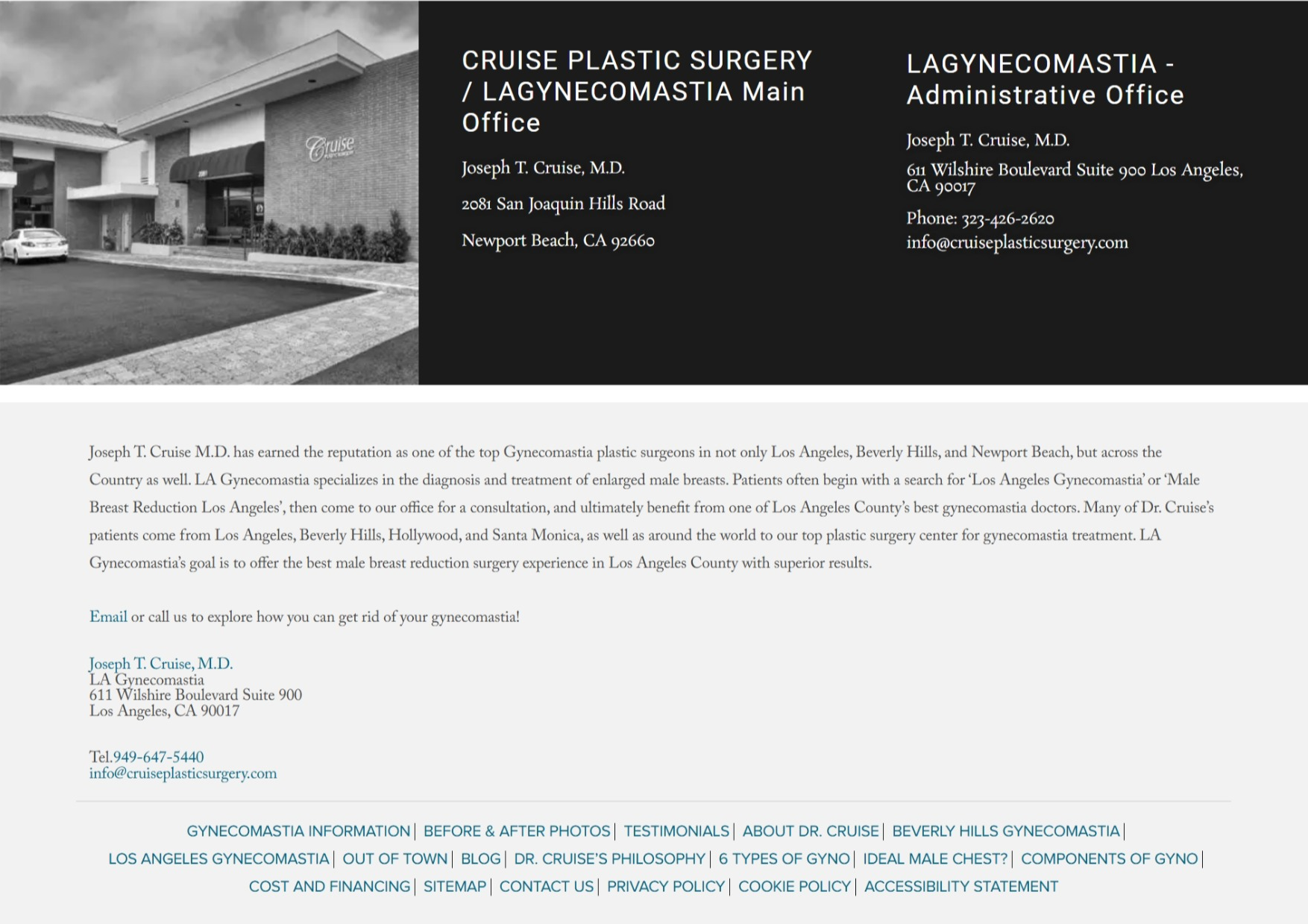 Cruise

CRUISE PLASTIC SURGERY / LAGYNECOMASTIA Main Office

Joseph T. Cruise, M.D.

2081 San Joaquin Hills Road

Newport Beach, CA 92660

LAGYNECOMASTIA - Administrative Office

Joseph T. Cruise, M.D.

611 Wilshire Boulevard Suite 900 Los Angeles, CA 90017

Phone: 323-426-2620
info@cruiseplasticsurgery.com

Joseph T. Cruise M.D. has earned the reputation as one of the top Gynecomastia plastic surgeons in not only Los Angeles, Beverly Hills, and Newport Beach, but across the Country as well. LA Gynecomastia specializes in the diagnosis and treatment of enlarged male breasts. Patients often begin with a search for 'Los Angeles Gynecomastia' or 'Male Breast Reduction Los Angeles', then come to our office for a consultation, and ultimately benefit from one of Los Angeles County's best gynecomastia doctors. Many of Dr. Cruise's patients come from Los Angeles, Beverly Hills, Hollywood, and Santa Monica, as well as around the world to our top plastic surgery center for gynecomastia treatment. LA Gynecomastia's goal is to offer the best male breast reduction surgery experience in Los Angeles County with superior results.

Email or call us to explore how you can get rid of your gynecomastia!

Joseph T. Cruise, M.D.
LA Gynecomastia
611 Wilshire Boulevard Suite 900
Los Angeles, CA 90017

Tel.949-647-5440
info@cruiseplasticsurgery.com

GYNECOMASTIA INFORMATION | BEFORE & AFTER PHOTOS | TESTIMONIALS | ABOUT DR. CRUISE | BEVERLY HILLS GYNECOMASTIA | LOS ANGELES GYNECOMASTIA | OUT OF TOWN | BLOG | DR. CRUISE'S PHILOSOPHY | 6 TYPES OF GYNO | IDEAL MALE CHEST? | COMPONENTS OF GYNO | COST AND FINANCING | SITEMAP | CONTACT US | PRIVACY POLICY | COOKIE POLICY | ACCESSIBILITY STATEMENT